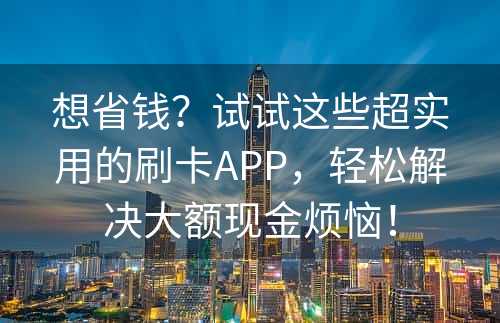 想省钱？试试这些超实用的刷卡APP，轻松解决大额现金烦恼！